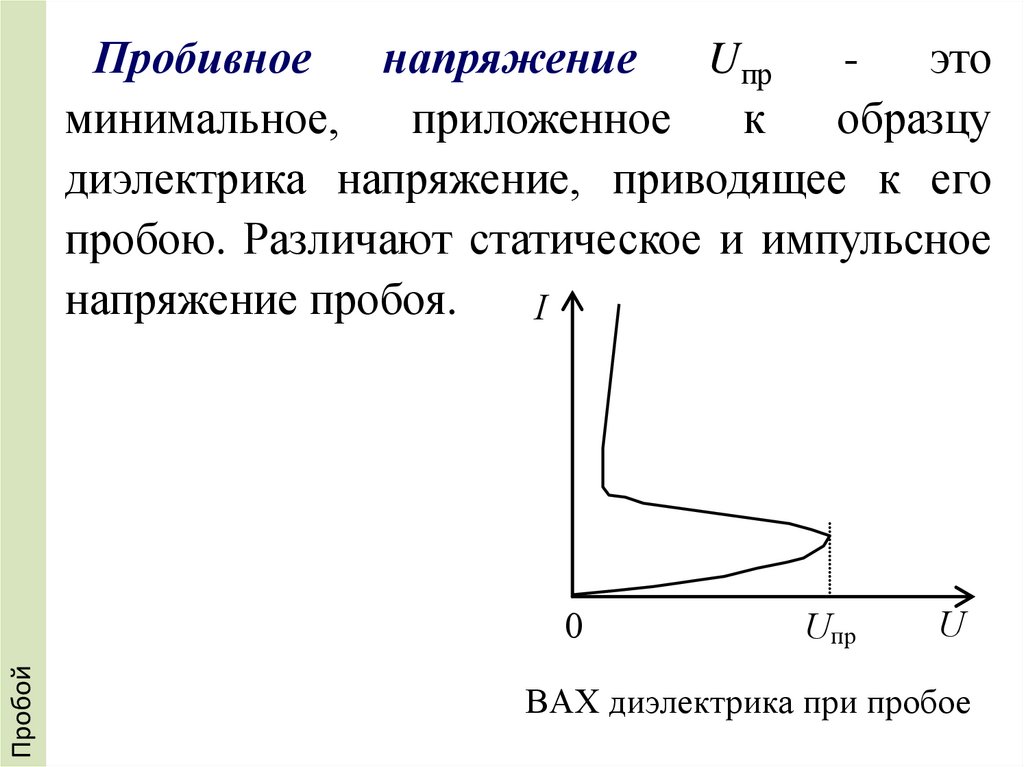 Пробой

Пробивное напряжение $U_{пр}$ - это минимальное, приложенное к образцу диэлектрика напряжение, приводящее к его пробою. Различают статическое и импульсное напряжение пробоя.

$I$

0

$U_{пр}$

$U$

ВАХ диэлектрика при пробое